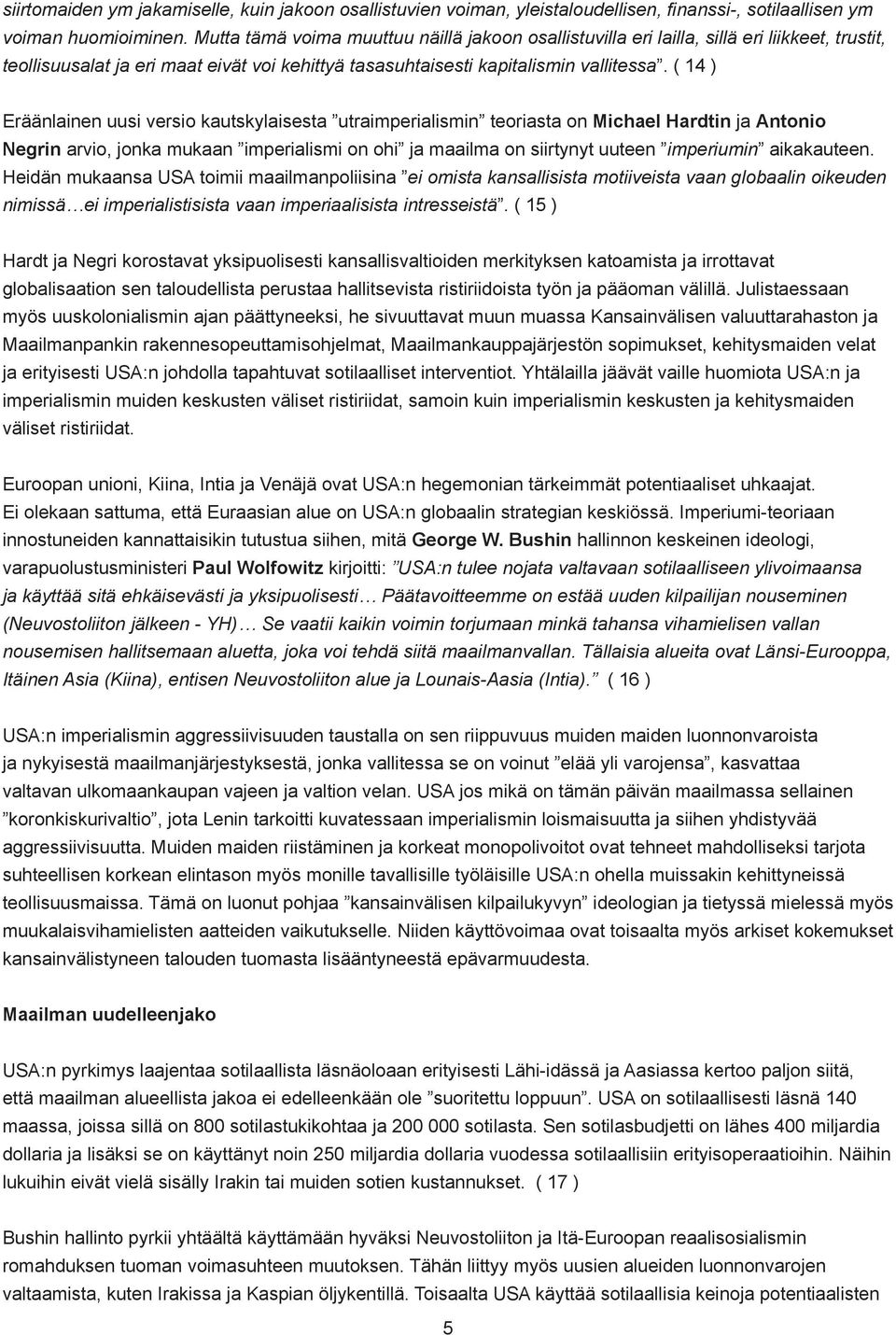 siirtomaiden ym jakamiselle, kuin jakoon osallistuvien voiman, yleistaloudellisen, finanssi-, sotilaallisen ym voiman huomioiminen. Mutta tämä voima muuttuu näillä jakoon osallistuvilla eri lailla, sillä eri liikkeet, trustit, teollisuusalat ja eri maat eivät voi kehittyä tasasuhtaisesti kapitalismin vallitessa”. ( 14 )

Eräänlainen uusi versio kautskylaisesta ”utraimperialismin” teoriasta on Michael Hardtin ja Antonio Negrin arvio, jonka mukaan ”imperialismi on ohi” ja maailma on siirtynyt uuteen ”imperiumin” aikakauteen. Heidän mukaansa USA toimii maailmanpoliisina ”ei omista kansallisista motiiveista vaan globaalin oikeuden nimissä…ei imperialistisista vaan imperiaalisista intresseistä”. ( 15 )

Hardt ja Negri korostavat yksipuolisesti kansallisvaltioiden merkityksen katoamista ja irrottavat globalisaation sen taloudellista perustaa hallitsevista ristiriidoista työn ja pääoman välillä. Julistaessaan myös uuskolonialismin ajan päättyneeksi, he sivuuttavat muun muassa Kansainvälisen valuuttarahaston ja Maailmanpankin rakennesopeuttamisohjelmat, Maailmankauppajärjestön sopimukset, kehitysmaiden velat ja erityisesti USA:n johdolla tapahtuvat sotilaalliset interventiot. Yhtälailla jäävät vaille huomiota USA:n ja imperialismin muiden keskusten väliset ristiriidat, samoin kuin imperialismin keskusten ja kehitysmaiden väliset ristiriidat.

Euroopan unioni, Kiina, Intia ja Venäjä ovat USA:n hegemonian tärkeimmät potentiaaliset uhkaajat. Ei olekaan sattuma, että Euraasian alue on USA:n globaalin strategian keskiössä. Imperiumi-teoriaan innostuneiden kannattaisikin tutustua siihen, mitä George W. Bushin hallinnon keskeinen ideologi, varapuolustusministeri Paul Wolfowitz kirjoitti: ”USA:n tulee nojata valtavaan sotilaalliseen ylivoimaansa ja käyttää sitä ehkäisevästi ja yksipuolisesti… Päätavoitteemme on estää uuden kilpailijan nouseminen (Neuvostoliiton jälkeen - YH)… Se vaatii kaikin voimin torjumaan minkä tahansa vihamielisen vallan nousemisen hallitsemaan aluetta, joka voi tehdä siitä maailmanvallan. Tällaisia alueita ovat Länsi-Eurooppa, Itäinen Asia (Kiina), entisen Neuvostoliiton alue ja Lounais-Aasia (Intia).” ( 16 )

USA:n imperialismin aggressiivisuuden taustalla on sen riippuvuus muiden maiden luonnonvaroista ja nykyisestä maailmanjärjestyksestä, jonka vallitessa se on voinut ”elää yli varojensa”, kasvattaa valtavan ulkomaankaupan vajeen ja valtion velan. USA jos mikä on tämän päivän maailmassa sellainen ”koronkiskurivaltio”, jota Lenin tarkoitti kuvatessaan imperialismin loismaisuutta ja siihen yhdistyvää aggressiivisuutta. Muiden maiden riistäminen ja korkeat monopolivoitot ovat tehneet mahdolliseksi tarjota suhteellisen korkean elintason myös monille tavallisille työläisille USA:n ohella muissakin kehittyneissä teollisuusmaissa. Tämä on luonut pohjaa ”kansainvälisen kilpailukyvyn” ideologian ja tietyssä mielessä myös muukalaisvihamielisten aatteiden vaikutukselle. Niiden käyttövoimaa ovat toisaalta myös arkiset kokemukset kansainvälistyneen talouden tuomasta lisääntyneestä epävarmuudesta.

Maailman uudelleenjako

USA:n pyrkimys laajentaa sotilaallista läsnäoloaan erityisesti Lähi-idässä ja Aasiassa kertoo paljon siitä, että maailman alueellista jakoa ei edelleenkään ole ”suoritettu loppuun”. USA on sotilaallisesti läsnä 140 maassa, joissa sillä on 800 sotilastukikohtaa ja 200 000 sotilasta. Sen sotilasbudjetti on lähes 400 miljardia dollaria ja lisäksi se on käyttänyt noin 250 miljardia dollaria vuodessa sotilaallisiin erityisoperaatioihin. Näihin lukuihin eivät vielä sisälly Irakin tai muiden sotien kustannukset. ( 17 )

Bushin hallinto pyrkii yhtäältä käyttämään hyväksi Neuvostoliiton ja Itä-Euroopan reaalisosialismin romahduksen tuoman voimasuhteen muutoksen. Tähän liittyy myös uusien alueiden luonnonvarojen valtaamista, kuten Irakissa ja Kaspian öljykentillä. Toisaalta USA käyttää sotilaallisia keinoja potentiaalisten

5